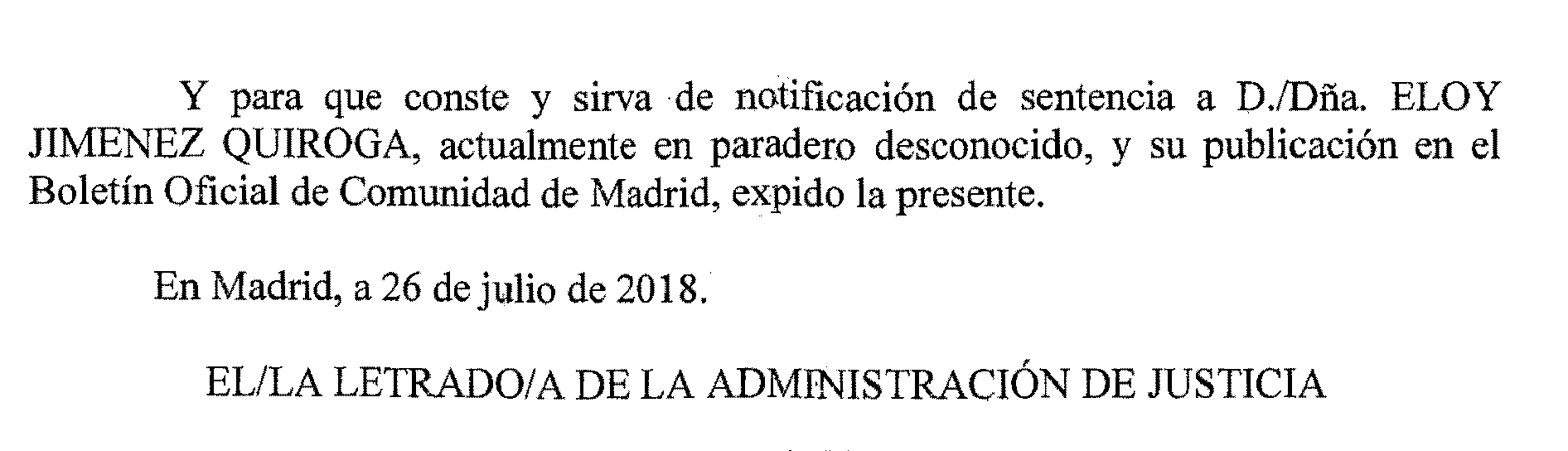 Y para que conste y sirva de notificación de sentencia a D./Dña. ELOY JIMENEZ QUIROGA, actualmente en paradero desconocido, y su publicación en el Boletín Oficial de Comunidad de Madrid, expido la presente.

En Madrid, a 26 de julio de 2018.

EL/LA LETRADO/A DE LA ADMINISTRACIÓN DE JUSTICIA